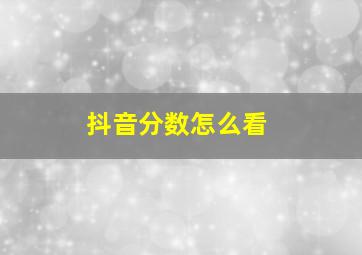 抖音分数怎么看